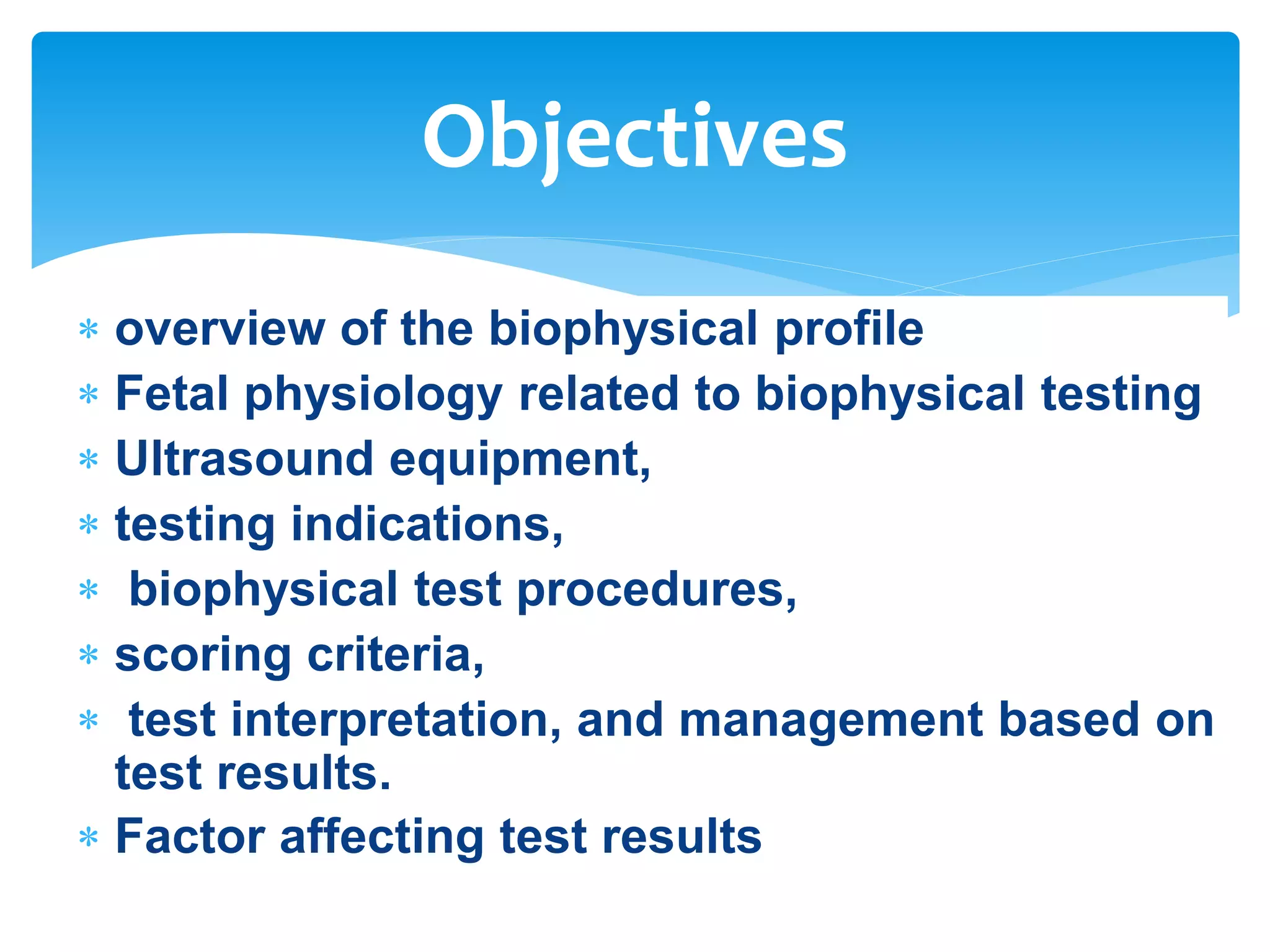 Objectives

* overview of the biophysical profile
* Fetal physiology related to biophysical testing
* Ultrasound equipment,
* testing indications,
* biophysical test procedures,
* scoring criteria,
* test interpretation, and management based on test results.
* Factor affecting test results